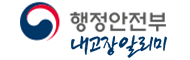 행정안전부
내고장알리미